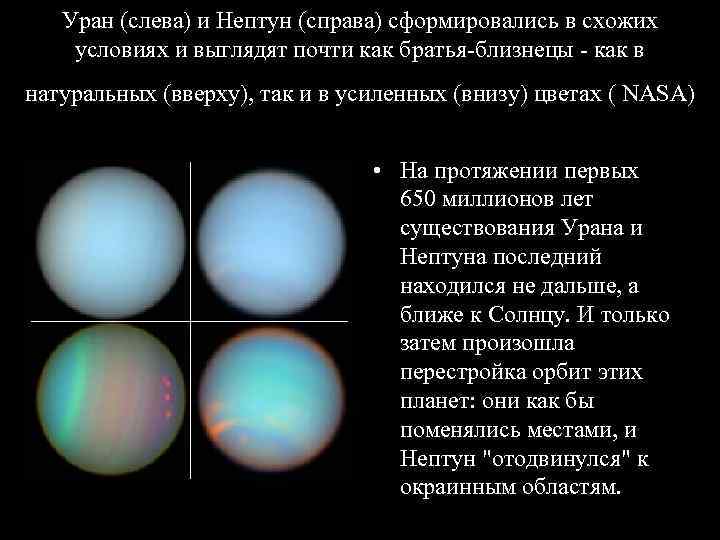 Уран (слева) и Нептун (справа) сформировались в схожих условиях и выглядят почти как братья-близнецы - как в натуральных (вверху), так и в усиленных (внизу) цветах ( NASA)

• На протяжении первых 650 миллионов лет существования Урана и Нептуна последний находился не дальше, а ближе к Солнцу. И только затем произошла перестройка орбит этих планет: они как бы поменялись местами, и Нептун "отодвинулся" к окраинным областям.